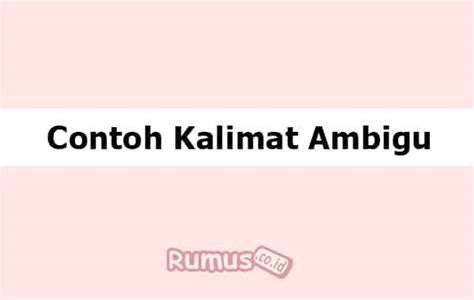 Contoh Kalimat Ambigu

Rumus.co.id